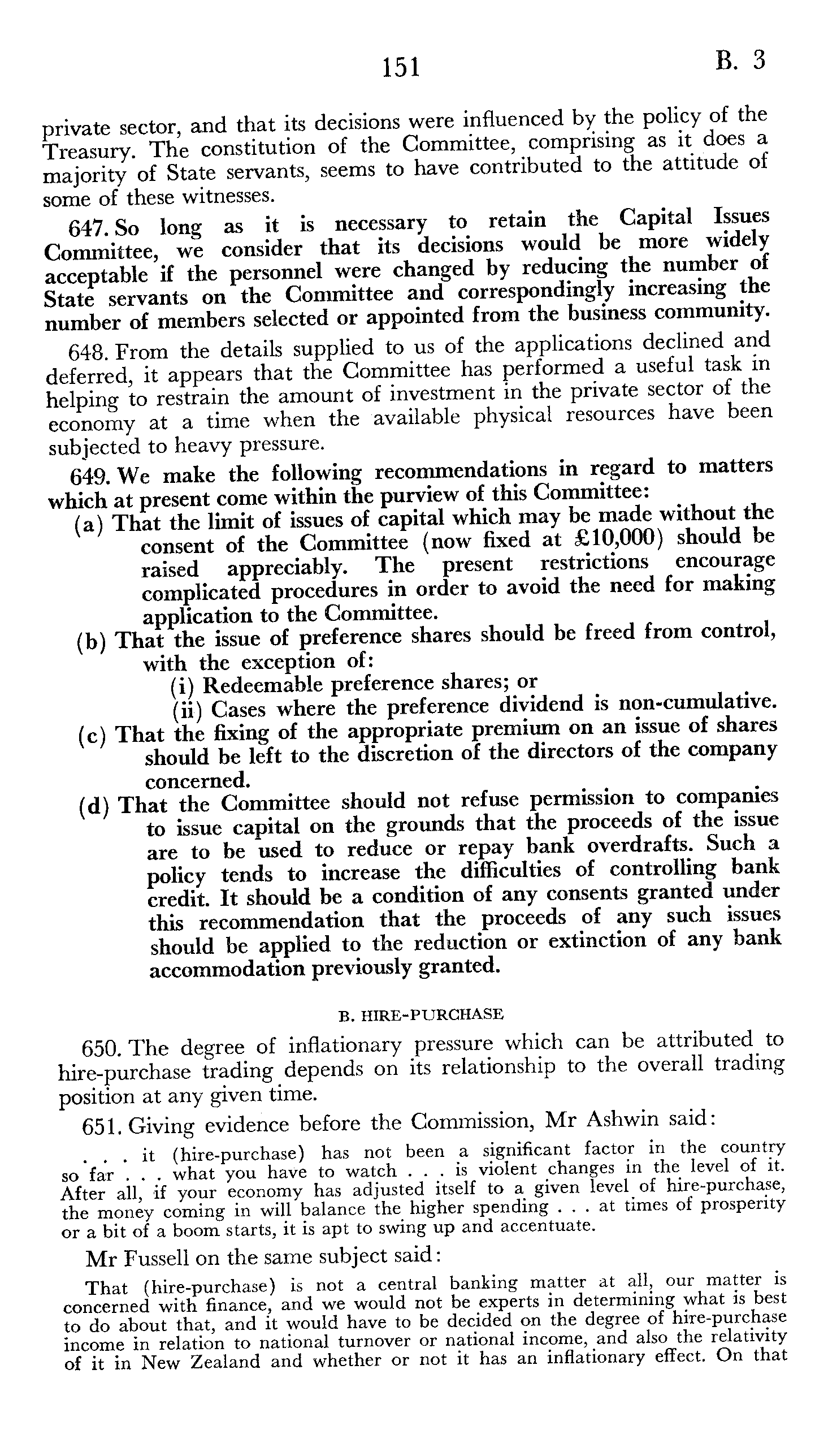 151 B. 3

private sector, and that its decisions were influenced by the policy of the Treasury. The constitution of the Committee, comprising as it does a majority of State servants, seems to have contributed to the attitude of some of these witnesses.

647. So long as it is necessary to retain the Capital Issues Committee, we consider that its decisions would be more widely acceptable if the personnel were changed by reducing the number of State servants on the Committee and correspondingly increasing the number of members selected or appointed from the business community.

648. From the details supplied to us of the applications declined and deferred, it appears that the Committee has performed a useful task in helping to restrain the amount of investment in the private sector of the economy at a time when the available physical resources have been subjected to heavy pressure.

649. We make the following recommendations in regard to matters which at present come within the purview of this Committee:

(a) That the limit of issues of capital which may be made without the consent of the Committee (now fixed at £10,000) should be raised appreciably. The present restrictions encourage complicated procedures in order to avoid the need for making application to the Committee.

(b) That the issue of preference shares should be freed from control, with the exception of:
(i) Redeemable preference shares; or
(ii) Cases where the preference dividend is non-cumulative.

(c) That the fixing of the appropriate premium on an issue of shares should be left to the discretion of the directors of the company concerned.

(d) That the Committee should not refuse permission to companies to issue capital on the grounds that the proceeds of the issue are to be used to reduce or repay bank overdrafts. Such a policy tends to increase the difficulties of controlling bank credit. It should be a condition of any consents granted under this recommendation that the proceeds of any such issues should be applied to the reduction or extinction of any bank accommodation previously granted.

B. HIRE-PURCHASE

650. The degree of inflationary pressure which can be attributed to hire-purchase trading depends on its relationship to the overall trading position at any given time.

651. Giving evidence before the Commission, Mr Ashwin said:

. . . it (hire-purchase) has not been a significant factor in the country so far . . . what you have to watch . . . is violent changes in the level of it. After all, if your economy has adjusted itself to a given level of hire-purchase, the money coming in will balance the higher spending . . . at times of prosperity or a bit of a boom starts, it is apt to swing up and accentuate.

Mr Fussell on the same subject said:

That (hire-purchase) is not a central banking matter at all, our matter is concerned with finance, and we would not be experts in determining what is best to do about that, and it would have to be decided on the degree of hire-purchase income in relation to national turnover or national income, and also the relativity of it in New Zealand and whether or not it has an inflationary effect. On that